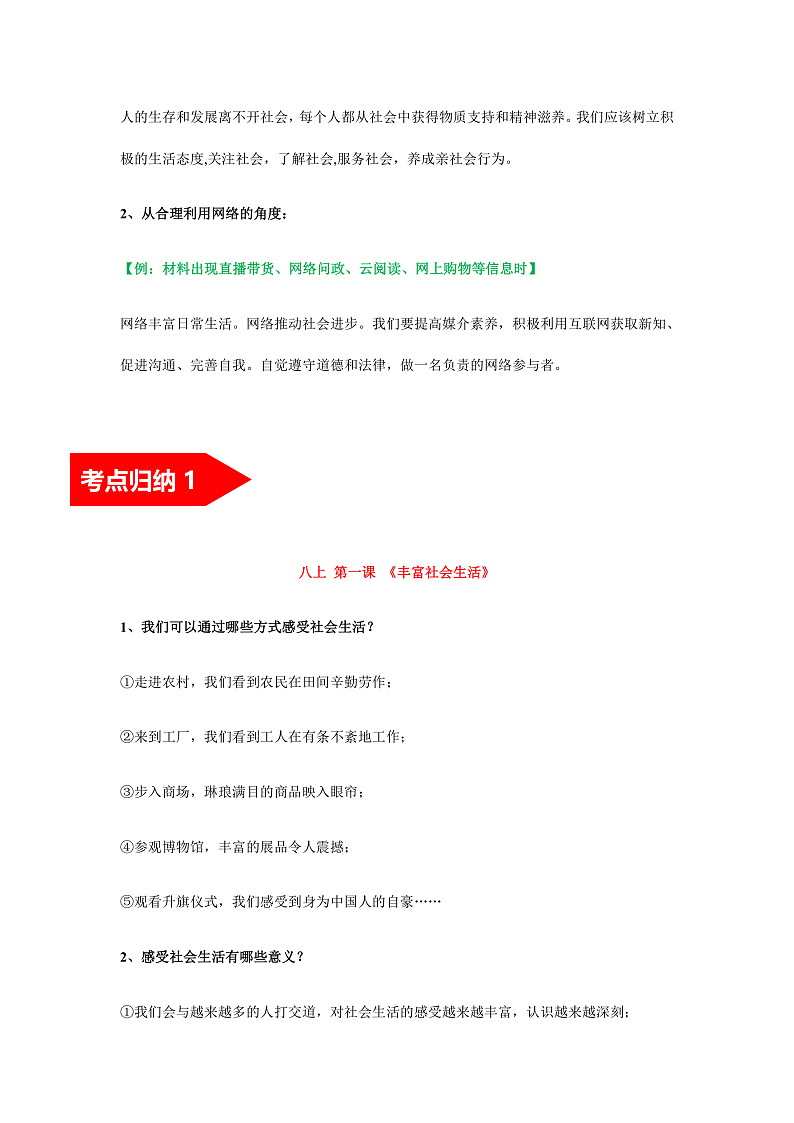 人的生存和发展离不开社会，每个人都从社会中获得物质支持和精神滋养。我们应该树立积极的生活态度,关注社会，了解社会,服务社会，养成亲社会行为。

2、从合理利用网络的角度：

【例：材料出现直播带货、网络问政、云阅读、网上购物等信息时】

网络丰富日常生活。网络推动社会进步。我们要提高媒介素养，积极利用互联网获取新知、促进沟通、完善自我。自觉遵守道德和法律，做一名负责的网络参与者。

考点归纳 1

八上 第一课 《丰富社会生活》

1、我们可以通过哪些方式感受社会生活？

①走进农村，我们看到农民在田间辛勤劳作；

②来到工厂，我们看到工人在有条不紊地工作；

③步入商场，琳琅满目的商品映入眼帘；

④参观博物馆，丰富的展品令人震撼；

⑤观看升旗仪式，我们感受到身为中国人的自豪……

2、感受社会生活有哪些意义？

①我们会与越来越多的人打交道，对社会生活的感受越来越丰富，认识越来越深刻；